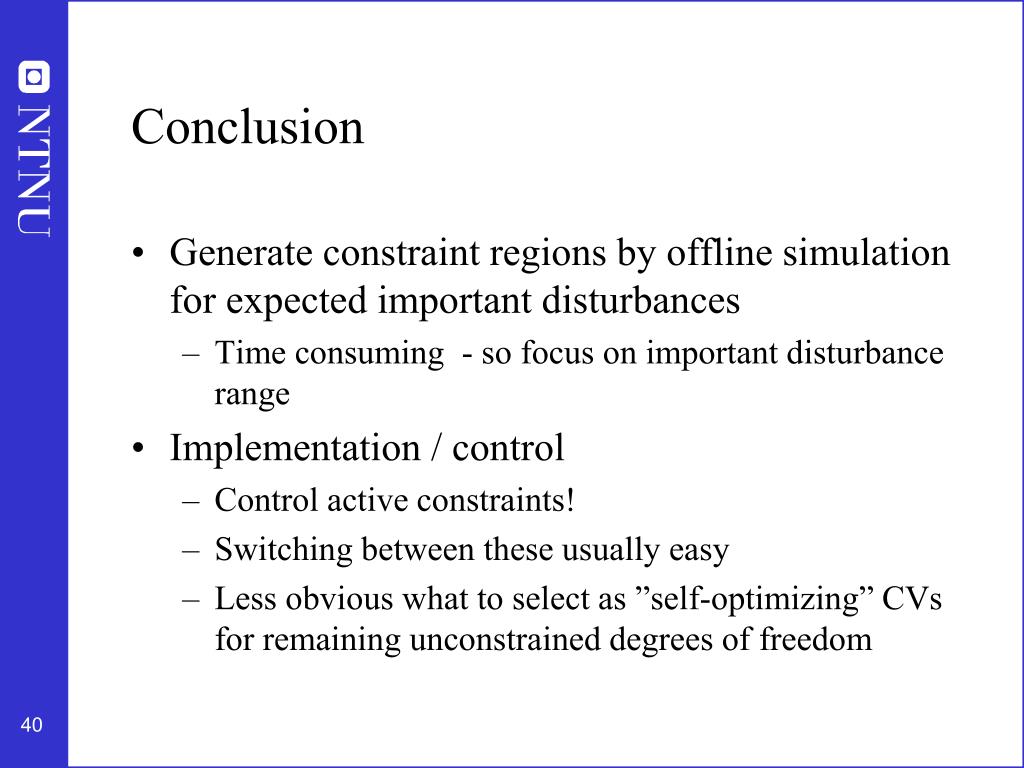 NTNU

Conclusion

• Generate constraint regions by offline simulation for expected important disturbances
– Time consuming - so focus on important disturbance range
• Implementation / control
– Control active constraints!
– Switching between these usually easy
– Less obvious what to select as ”self-optimizing” CVs for remaining unconstrained degrees of freedom

40